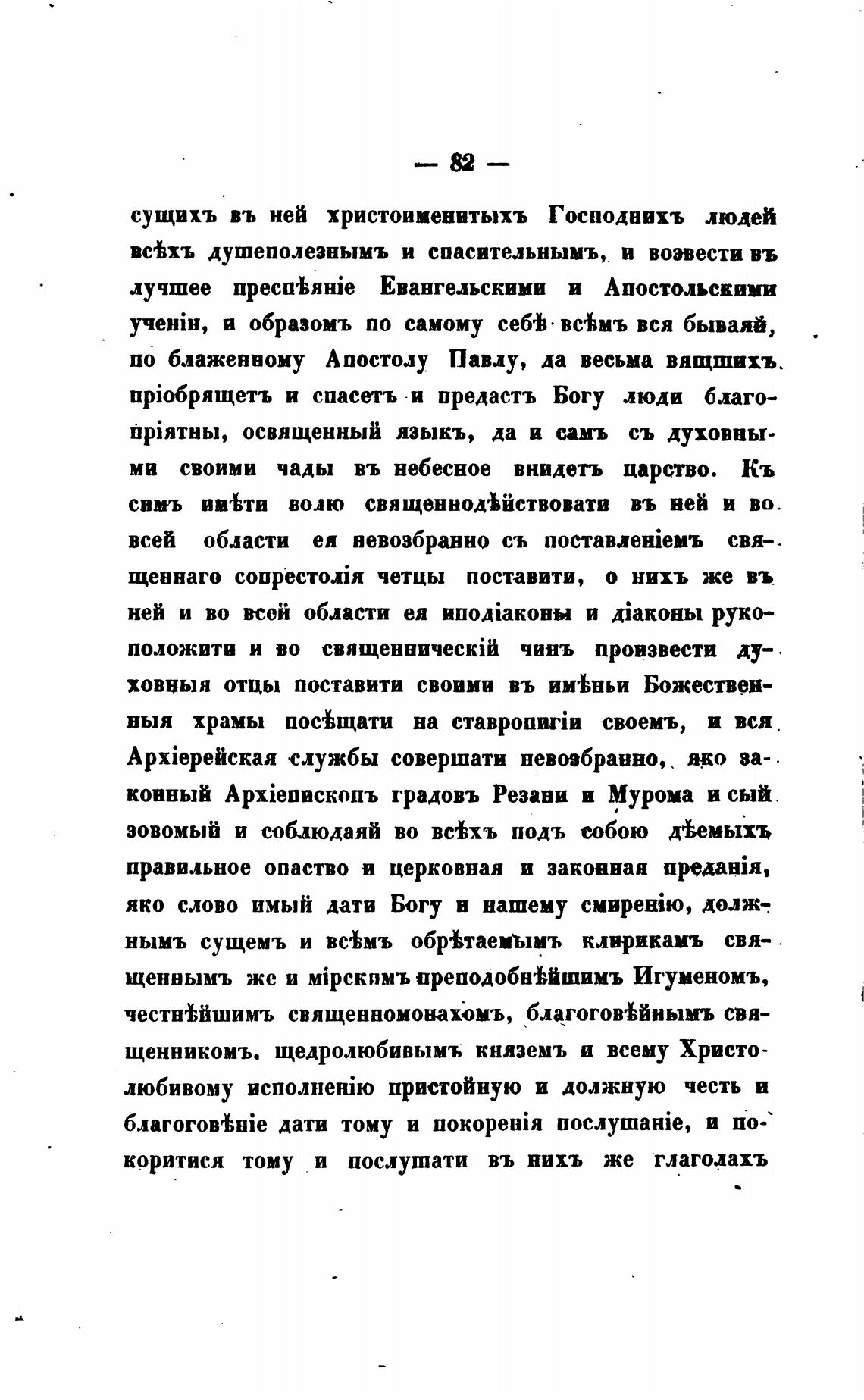 — 82 —

сущихъ въ ней христоименитыхъ Господнихъ людей всѣхъ душеполезнымъ и спасительнымъ, и возвести въ лучшее преспѣяніе Евангельскими и Апостольскими ученіи, и образомъ по самому себѣ всѣмъ вся бываяй, по блаженному Апостолу Павлу, да весьма вящшихъ пріобрящетъ и спасетъ и предастъ Богу люди благопріятны, освященный языкъ, да и самъ съ духовными своими чады въ небесное внидетъ царство. Къ симъ имѣти волю священнодѣйствовати въ ней и во всей области ея невозбранно съ поставленіемъ священнаго сопрестолія четцы поставити, о нихъ же въ ней и во всей области ея иподіаконы и діаконы рукоположити и во священническій чинъ произвести духовныя отцы поставити своими въ имѣньи Божественныя храмы посѣщати на ставропигіи своемъ, и вся Архіерейская службы совершати невозбранно, яко законный Архіепископъ градовъ Резани и Мурома и сый зовомый и соблюдаяй во всѣхъ подъ собою дѣемыхъ правильное опаство и церковная и законная преданія, яко слово имый дати Богу и нашему смиренію, должнымъ сущемъ и всѣмъ обрѣтаемымъ клирикамъ священнымъ же и мірскимъ преподобнѣйшимъ Игуменомъ, честнѣйшимъ священномонахомъ, благоговѣйнымъ священникомъ, щедролюбивымъ княземъ и всему Христолюбивому исполненію пристойную и должную честь и благоговѣніе дати тому и покоренія послушаніе, и покоритися тому и послушати въ нихъ же глаголахъ